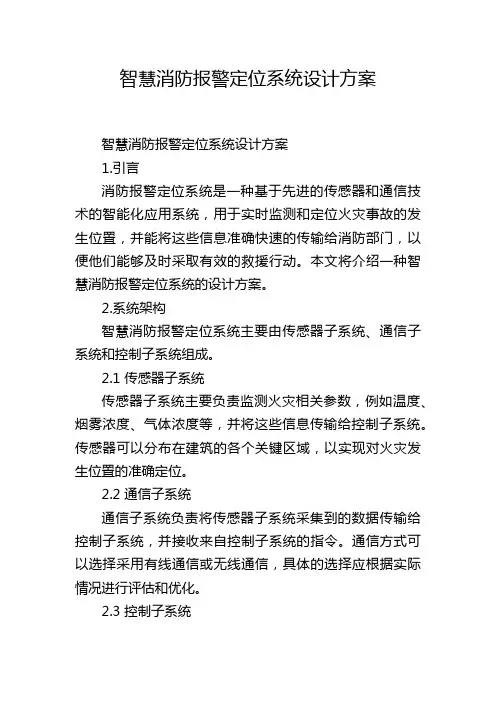 智慧消防报警定位系统设计方案

智慧消防报警定位系统设计方案

1.引言

消防报警定位系统是一种基于先进的传感器和通信技术的智能化应用系统，用于实时监测和定位火灾事故的发生位置，并能将这些信息准确快速的传输给消防部门，以便他们能够及时采取有效的救援行动。本文将介绍一种智慧消防报警定位系统的设计方案。

2.系统架构

智慧消防报警定位系统主要由传感器子系统、通信子系统和控制子系统组成。

2.1 传感器子系统

传感器子系统主要负责监测火灾相关参数，例如温度、烟雾浓度、气体浓度等，并将这些信息传输给控制子系统。传感器可以分布在建筑的各个关键区域，以实现对火灾发生位置的准确定位。

2.2 通信子系统

通信子系统负责将传感器子系统采集到的数据传输给控制子系统，并接收来自控制子系统的指令。通信方式可以选择采用有线通信或无线通信，具体的选择应根据实际情况进行评估和优化。

2.3 控制子系统